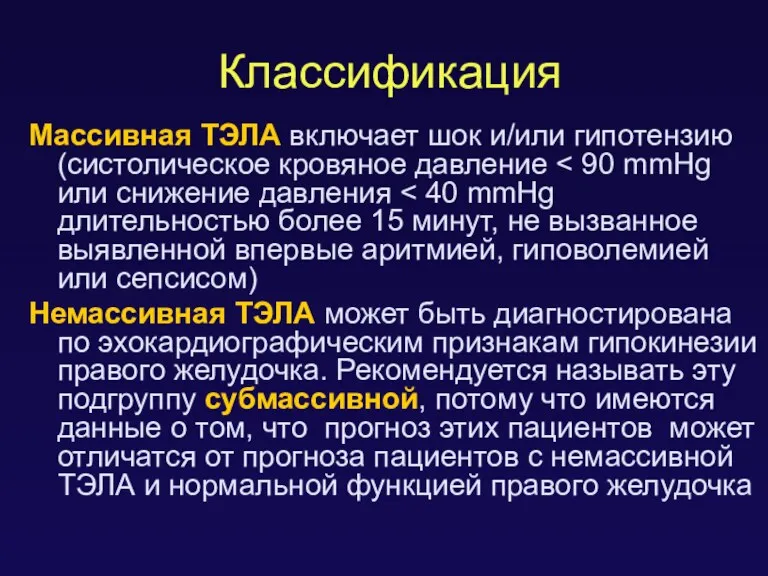 Классификация

Массивная ТЭЛА включает шок и/или гипотензию (систолическое кровяное давление < 90 mmHg или снижение давления < 40 mmHg длительностью более 15 минут, не вызванное выявленной впервые аритмией, гиповолемией или сепсисом)

Немассивная ТЭЛА может быть диагностирована по эхокардиографическим признакам гипокинезии правого желудочка. Рекомендуется называть эту подгруппу субмассивной, потому что имеются данные о том, что прогноз этих пациентов может отличатся от прогноза пациентов с немассивной ТЭЛА и нормальной функцией правого желудочка